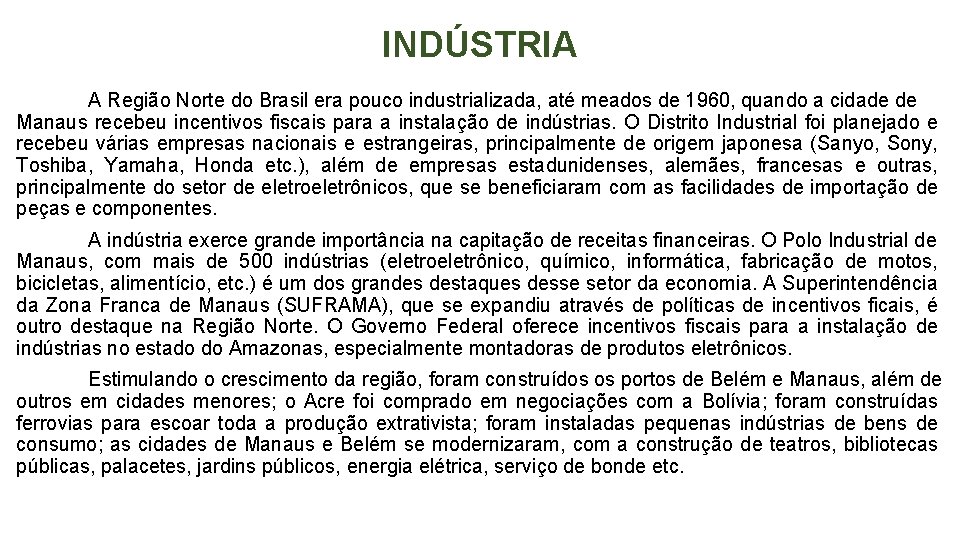 INDÚSTRIA

A Região Norte do Brasil era pouco industrializada, até meados de 1960, quando a cidade de Manaus recebeu incentivos fiscais para a instalação de indústrias. O Distrito Industrial foi planejado e recebeu várias empresas nacionais e estrangeiras, principalmente de origem japonesa (Sanyo, Sony, Toshiba, Yamaha, Honda etc.), além de empresas estadunidenses, alemães, francesas e outras, principalmente do setor de eletroeletrônicos, que se beneficiaram com as facilidades de importação de peças e componentes.

A indústria exerce grande importância na capitação de receitas financeiras. O Polo Industrial de Manaus, com mais de 500 indústrias (eletroeletrônico, químico, informática, fabricação de motos, bicicletas, alimentício, etc.) é um dos grandes destaques desse setor da economia. A Superintendência da Zona Franca de Manaus (SUFRAMA), que se expandiu através de políticas de incentivos ficais, é outro destaque na Região Norte. O Governo Federal oferece incentivos fiscais para a instalação de indústrias no estado do Amazonas, especialmente montadoras de produtos eletrônicos.

Estimulando o crescimento da região, foram construídos os portos de Belém e Manaus, além de outros em cidades menores; o Acre foi comprado em negociações com a Bolívia; foram construídas ferrovias para escoar toda a produção extrativista; foram instaladas pequenas indústrias de bens de consumo; as cidades de Manaus e Belém se modernizaram, com a construção de teatros, bibliotecas públicas, palacetes, jardins públicos, energia elétrica, serviço de bonde etc.